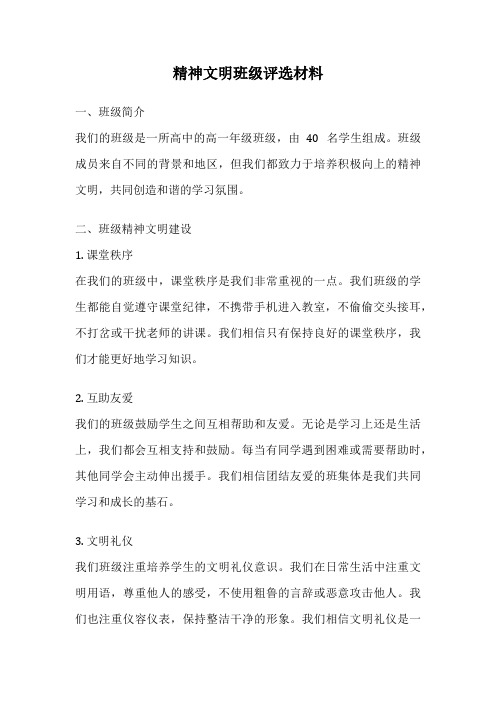 精神文明班级评选材料

一、班级简介

我们的班级是一所高中的高一年级班级，由 40 名学生组成。班级成员来自不同的背景和地区，但我们都致力于培养积极向上的精神文明，共同创造和谐的学习氛围。

二、班级精神文明建设

1. 课堂秩序

在我们的班级中，课堂秩序是我们非常重视的一点。我们班级的学生都能自觉遵守课堂纪律，不携带手机进入教室，不偷偷交头接耳，不打岔或干扰老师的讲课。我们相信只有保持良好的课堂秩序，我们才能更好地学习知识。

2. 互助友爱

我们的班级鼓励学生之间互相帮助和友爱。无论是学习上还是生活上，我们都会互相支持和鼓励。每当有同学遇到困难或需要帮助时，其他同学会主动伸出援手。我们相信团结友爱的班集体是我们共同学习和成长的基石。

3. 文明礼仪

我们班级注重培养学生的文明礼仪意识。我们在日常生活中注重文明用语，尊重他人的感受，不使用粗鲁的言辞或恶意攻击他人。我们也注重仪容仪表，保持整洁干净的形象。我们相信文明礼仪是一